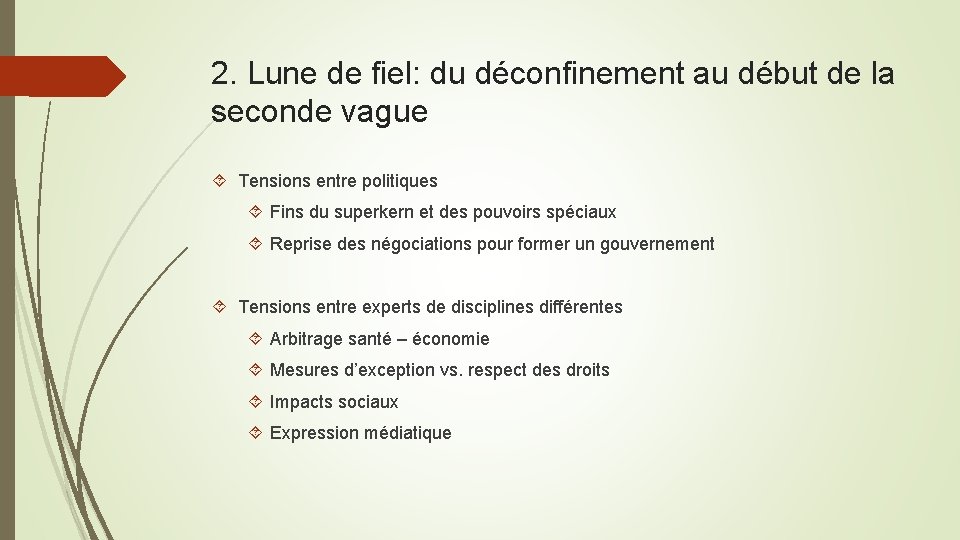 2. Lune de fiel: du déconfinement au début de la seconde vague

Tensions entre politiques

Fins du superkern et des pouvoirs spéciaux

Reprise des négociations pour former un gouvernement

Tensions entre experts de disciplines différentes

Arbitrage santé – économie

Mesures d’exception vs. respect des droits

Impacts sociaux

Expression médiatique